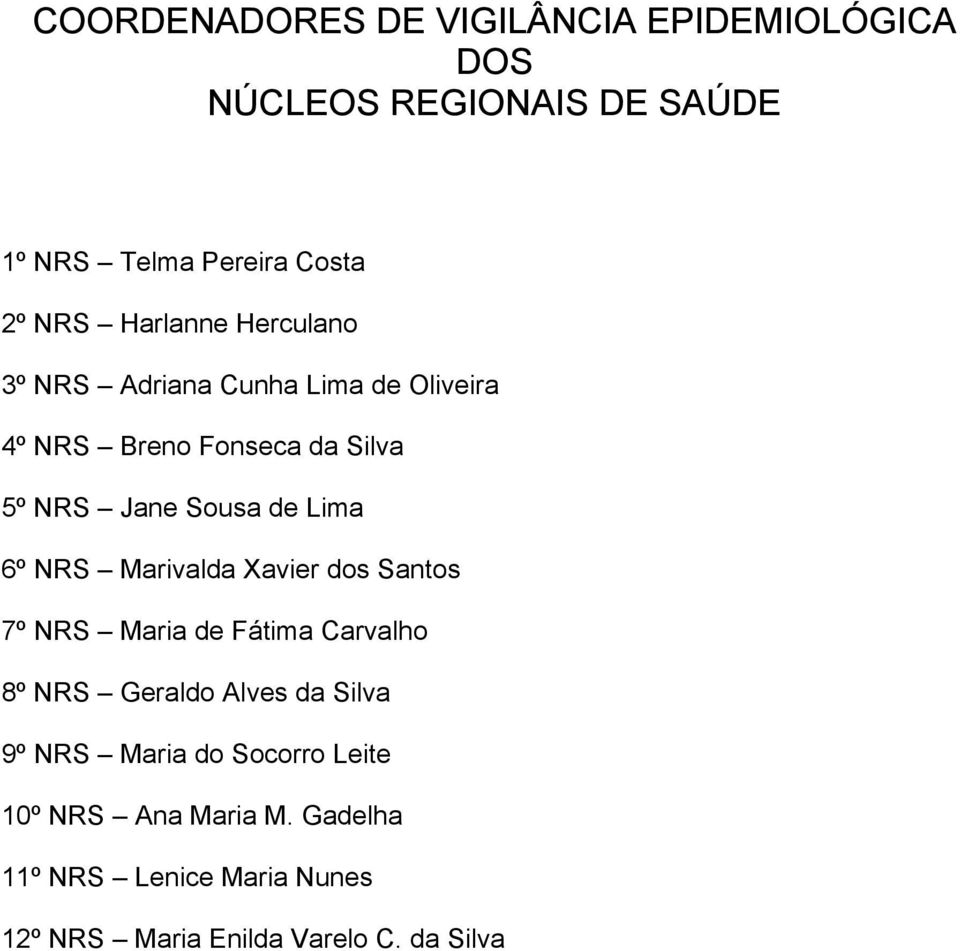 COORDENADORES DE VIGILÂNCIA EPIDEMIOLÓGICA DOS NÚCLEOS REGIONAIS DE SAÚDE

1º NRS – Telma Pereira Costa

2º NRS – Harlanne Herculano

3º NRS – Adriana Cunha Lima de Oliveira

4º NRS – Breno Fonseca da Silva

5º NRS – Jane Sousa de Lima

6º NRS – Marivalda Xavier dos Santos

7º NRS – Maria de Fátima Carvalho

8º NRS – Geraldo Alves da Silva

9º NRS – Maria do Socorro Leite

10º NRS – Ana Maria M. Gadelha

11º NRS – Lenice Maria Nunes

12º NRS – Maria Enilda Varelo C. da Silva